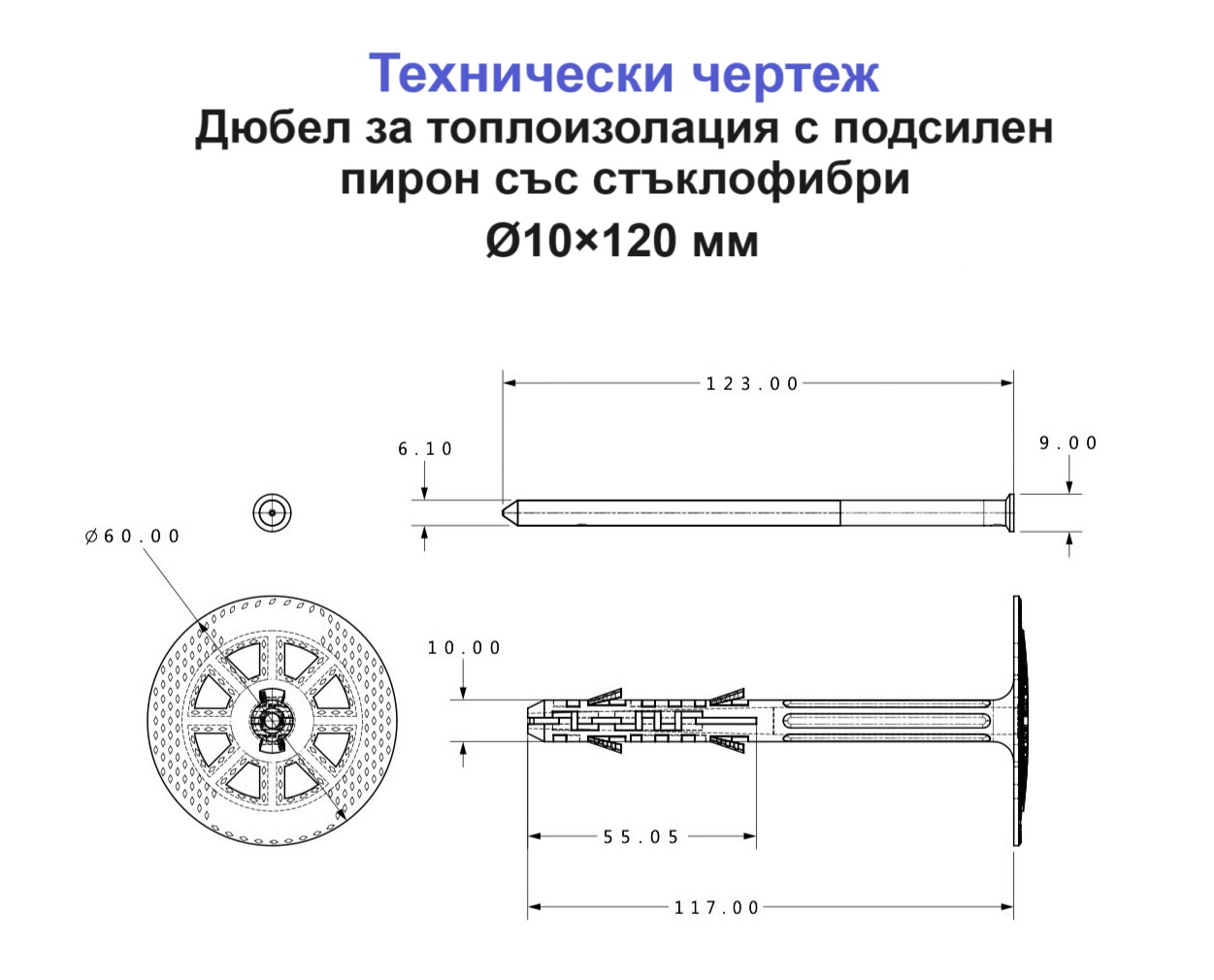 Технически чертеж
Дюбел за топлоизолация с подсилен пирон със стъклофибри
Ø10×120 мм

123.00
6.10
9.00
Ø60.00
10.00
55.05
117.00